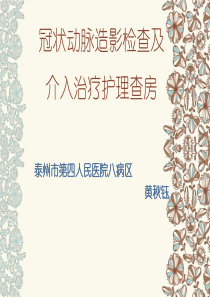 冠状动脉造影检查及

介入治疗护理查房

泰州市第四人民医院八病区

黄秋钰